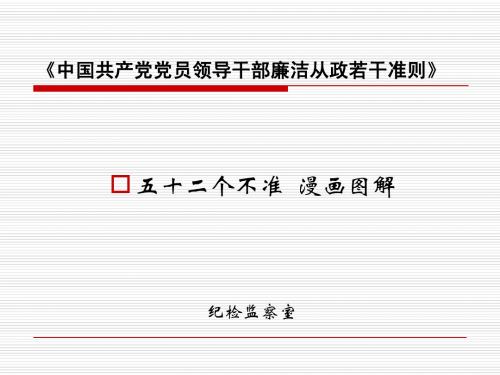 《中国共产党党员领导干部廉洁从政若干准则》

五十二个不准 漫画图解

纪检监察室